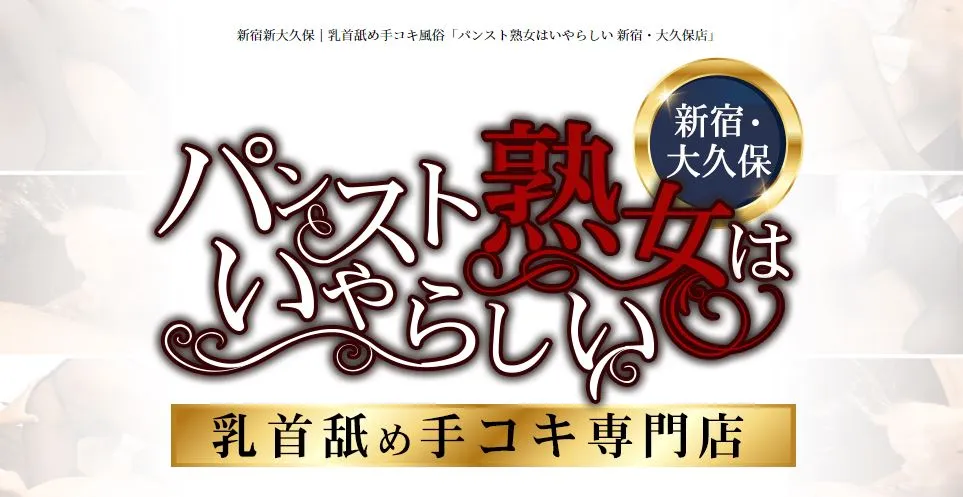 新宿新大久保｜乳首舐め手コキ風俗「パンスト熟女はいやらしい 新宿・大久保店」

新宿・大久保

パンスト熟女はいやらしい

乳首舐め手コキ専門店